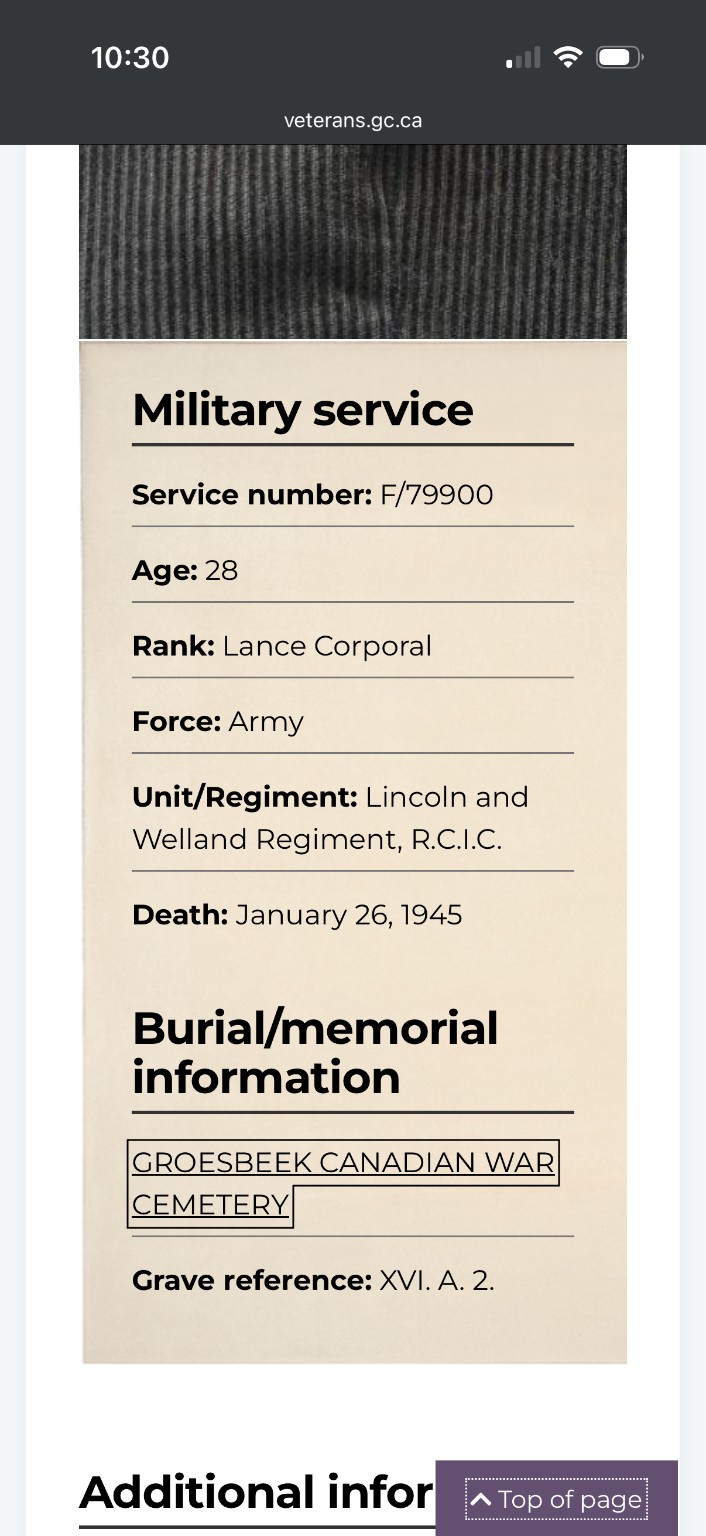 10:30

veterans.gc.ca

Military service

Service number: F/79900

Age: 28

Rank: Lance Corporal

Force: Army

Unit/Regiment: Lincoln and Welland Regiment, R.C.I.C.

Death: January 26, 1945

Burial/memorial information

GROESBEEK CANADIAN WAR CEMETERY

Grave reference: XVI. A. 2.

Additional infor

Top of page